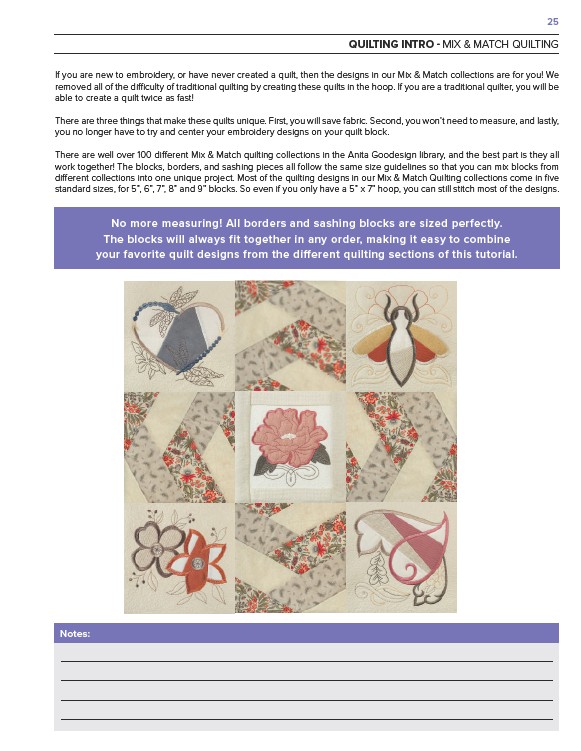 25

QUILTING INTRO - MIX & MATCH QUILTING

If you are new to embroidery, or have never created a quilt, then the designs in our Mix & Match collections are for you! We removed all of the difficulty of traditional quilting by creating these quilts in the hoop. If you are a traditional quilter, you will be able to create a quilt twice as fast!

There are three things that make these quilts unique. First, you will save fabric. Second, you won't need to measure, and lastly, you no longer have to try and center your embroidery designs on your quilt block.

There are well over 100 different Mix & Match quilting collections in the Anita Goodesign library, and the best part is they all work together! The blocks, borders, and sashing pieces all follow the same size guidelines so that you can mix blocks from different collections into one unique project. Most of the quilting designs in our Mix & Match Quilting collections come in five standard sizes, for 5", 6", 7", 8" and 9" blocks. So even if you only have a 5" x 7" hoop, you can still stitch most of the designs.

No more measuring! All borders and sashing blocks are sized perfectly. The blocks will always fit together in any order, making it easy to combine your favorite quilt designs from the different quilting sections of this tutorial.

Notes: